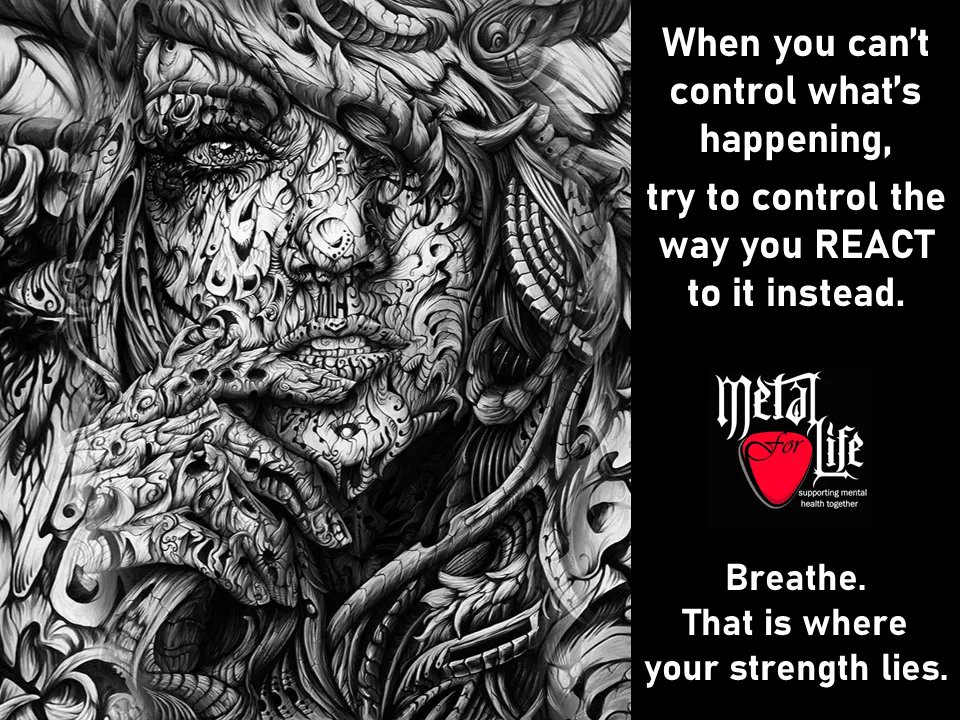 When you can't control what's happening,

try to control the way you REACT to it instead.

Metal For Life
supporting mental health together

Breathe.
That is where your strength lies.